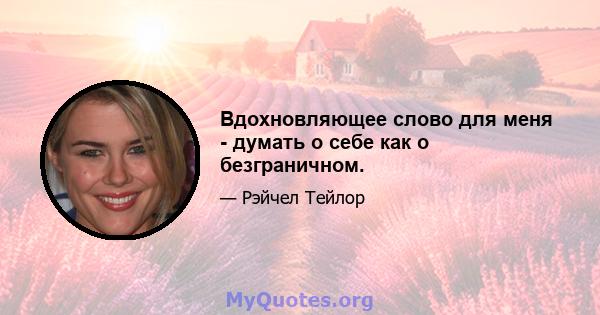 Вдохновляющее слово для меня - думать о себе как о безграничном.

— Рэйчел Тейлор

MyQuotes.org